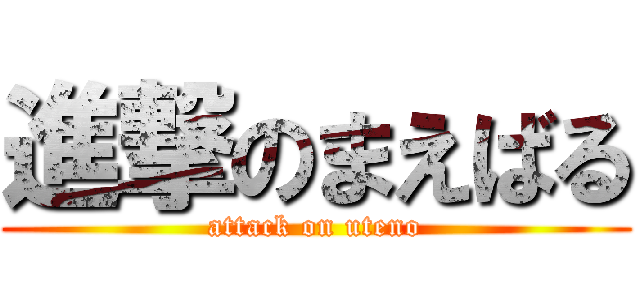 進撃のまえばる

attack on uteno